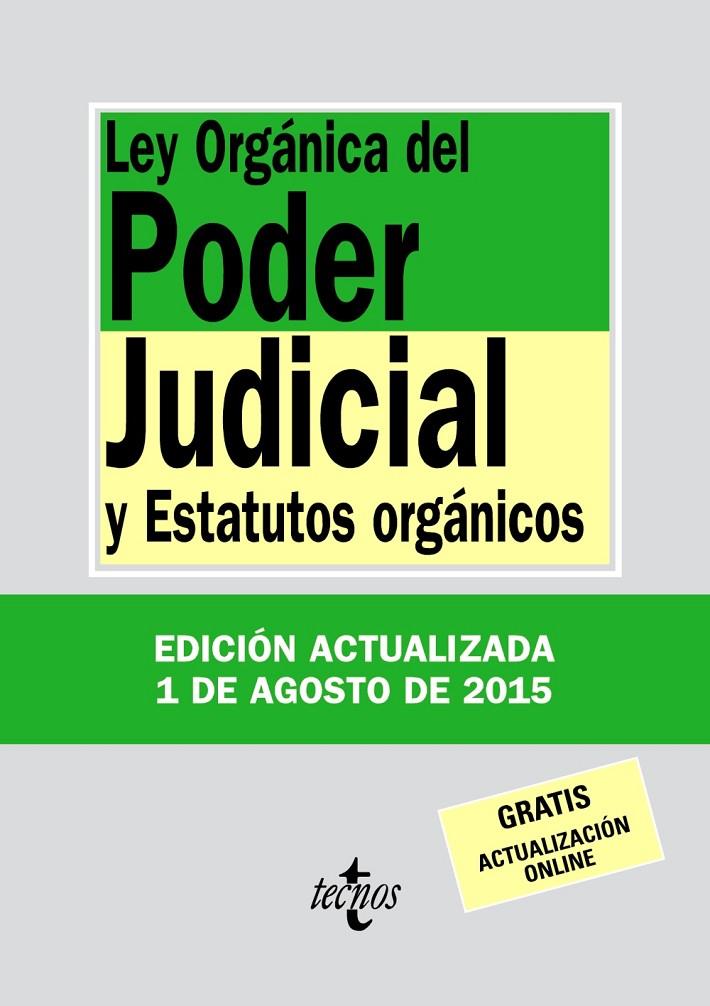 Ley Orgánica del
Poder
Judicial
y Estatutos orgánicos

EDICIÓN ACTUALIZADA
1 DE AGOSTO DE 2015

GRATIS
ACTUALIZACIÓN
ONLINE

tecnos